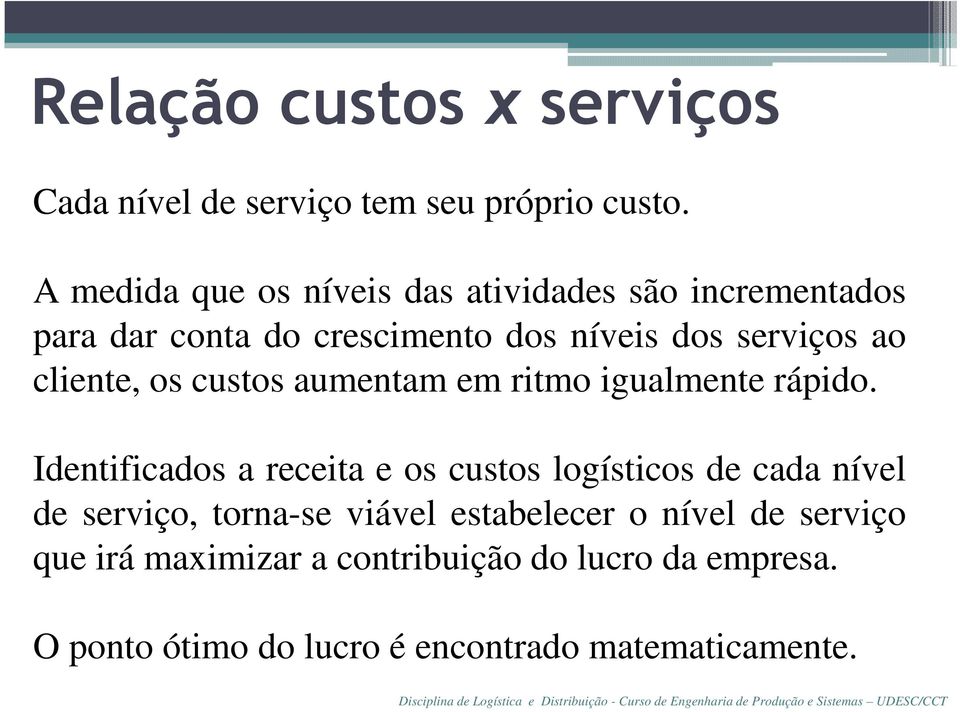 Relação custos x serviços

Cada nível de serviço tem seu próprio custo.

A medida que os níveis das atividades são incrementados para dar conta do crescimento dos níveis dos serviços ao cliente, os custos aumentam em ritmo igualmente rápido.

Identificados a receita e os custos logísticos de cada nível de serviço, torna-se viável estabelecer o nível de serviço que irá maximizar a contribuição do lucro da empresa.

O ponto ótimo do lucro é encontrado matematicamente.

Disciplina de Logística e Distribuição - Curso de Engenharia de Produção e Sistemas – UDESC/CCT